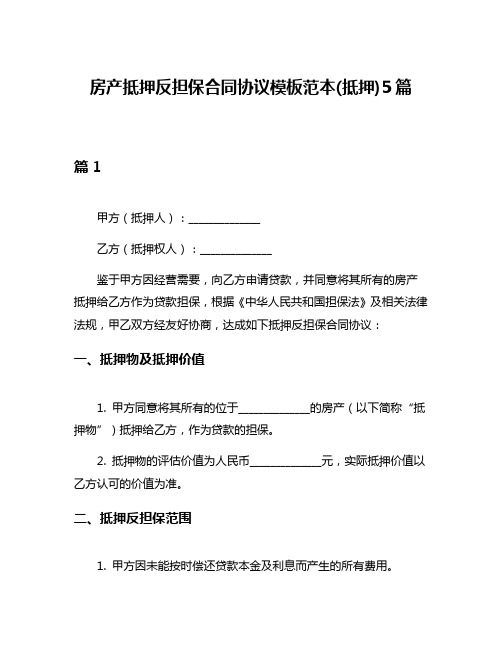 房产抵押反担保合同协议模板范本(抵押)5篇

篇 1

甲方（抵押人）：____________

乙方（抵押权人）：____________

鉴于甲方因经营需要，向乙方申请贷款，并同意将其所有的房产抵押给乙方作为贷款担保，根据《中华人民共和国担保法》及相关法律法规，甲乙双方经友好协商，达成如下抵押反担保合同协议：

一、抵押物及抵押价值

1. 甲方同意将其所有的位于____________的房产（以下简称“抵押物”）抵押给乙方，作为贷款的担保。

2. 抵押物的评估价值为人民币____________元，实际抵押价值以乙方认可的价值为准。

二、抵押反担保范围

1. 甲方因未能按时偿还贷款本金及利息而产生的所有费用。